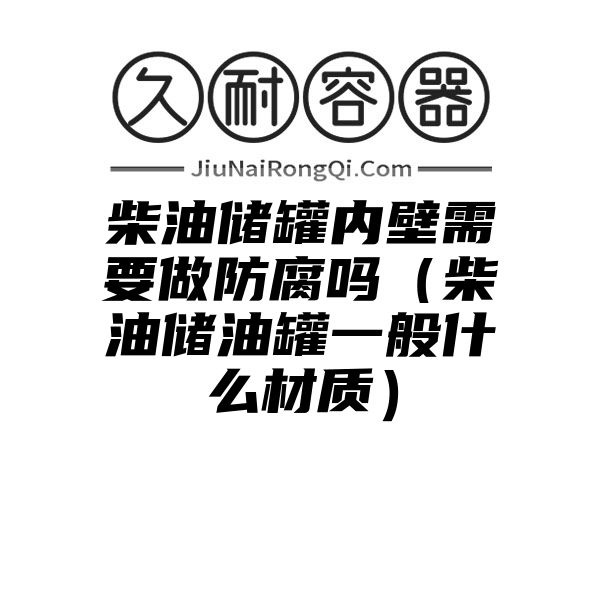 久耐容器

JiuNaiRongQi.Com

柴油储罐内壁需要做防腐吗（柴油储油罐一般什么材质）